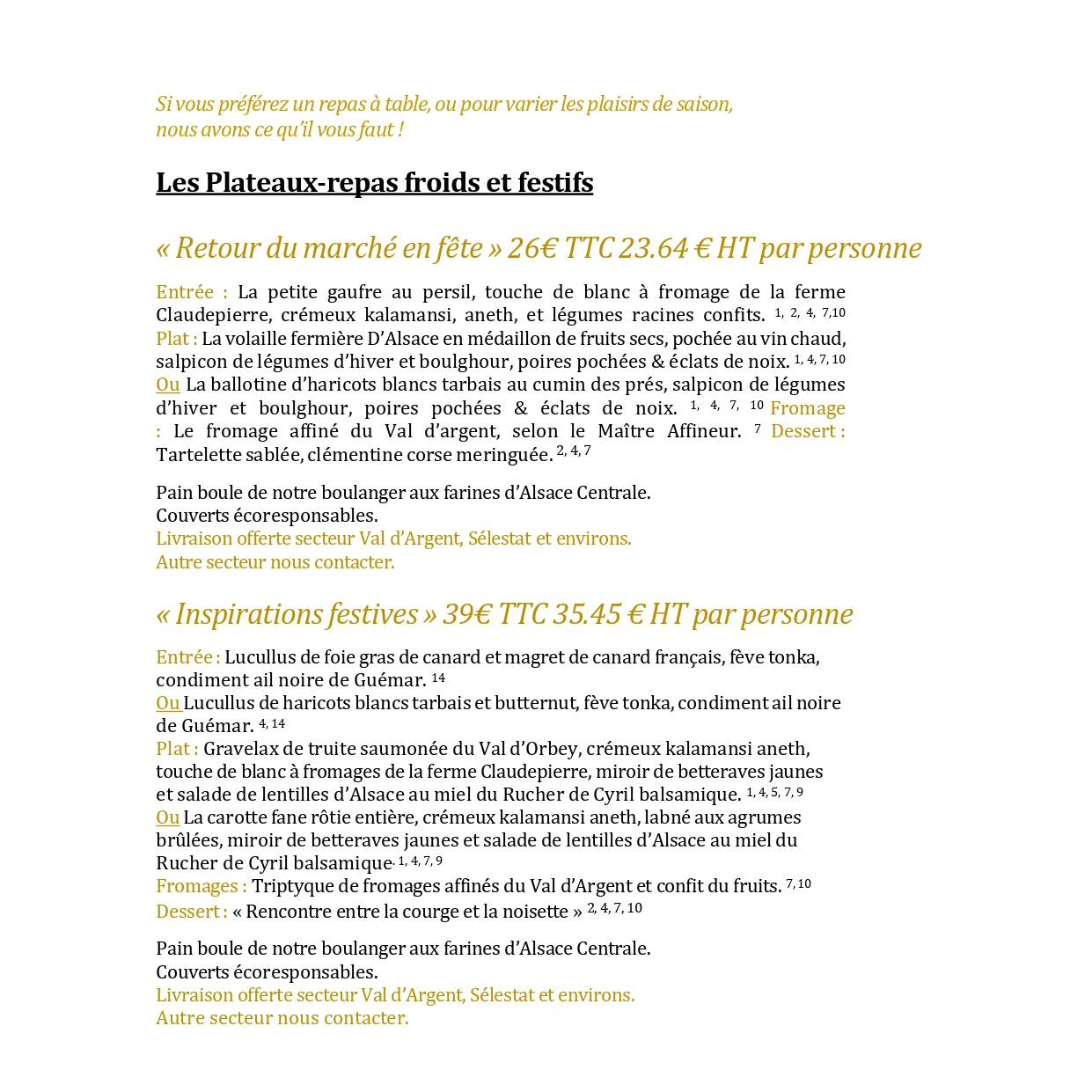 Si vous préférez un repas à table, ou pour varier les plaisirs de saison, nous avons ce qu'il vous faut !

Les Plateaux-repas froids et festifs

« Retour du marché en fête » 26€ TTC 23.64 € HT par personne

Entrée : La petite gaufre au persil, touche de blanc à fromage de la ferme Claudepierre, crémeux kalamansi, aneth, et légumes racines confits. $^{1, 2, 4, 7,10}$
Plat : La volaille fermière D'Alsace en médaillon de fruits secs, pochée au vin chaud, salpicon de légumes d'hiver et boulghour, poires pochées & éclats de noix. $^{1, 4, 7, 10}$
Ou La ballotine d'haricots blancs tarbais au cumin des prés, salpicon de légumes d'hiver et boulghour, poires pochées & éclats de noix. $^{1, 4, 7, 10}$ Fromage : Le fromage affiné du Val d'argent, selon le Maître Affineur. $^{7}$ Dessert : Tartelette sablée, clémentine corse meringuée. $^{2, 4, 7}$

Pain boule de notre boulanger aux farines d'Alsace Centrale.
Couverts écoresponsables.
Livraison offerte secteur Val d'Argent, Sélestat et environs.
Autre secteur nous contacter.

« Inspirations festives » 39€ TTC 35.45 € HT par personne

Entrée : Lucullus de foie gras de canard et magret de canard français, fève tonka, condiment ail noire de Guémar. $^{14}$
Ou Lucullus de haricots blancs tarbais et butternut, fève tonka, condiment ail noire de Guémar. $^{4, 14}$
Plat : Gravelax de truite saumonée du Val d'Orbey, crémeux kalamansi aneth, touche de blanc à fromages de la ferme Claudepierre, miroir de betteraves jaunes et salade de lentilles d'Alsace au miel du Rucher de Cyril balsamique. $^{1, 4, 5, 7, 9}$
Ou La carotte fane rôtie entière, crémeux kalamansi aneth, labné aux agrumes brûlées, miroir de betteraves jaunes et salade de lentilles d'Alsace au miel du Rucher de Cyril balsamique. $^{1, 4, 7, 9}$
Fromages : Triptyque de fromages affinés du Val d'Argent et confit du fruits. $^{7, 10}$
Dessert : « Rencontre entre la courge et la noisette » $^{2, 4, 7, 10}$

Pain boule de notre boulanger aux farines d'Alsace Centrale.
Couverts écoresponsables.
Livraison offerte secteur Val d'Argent, Sélestat et environs.
Autre secteur nous contacter.